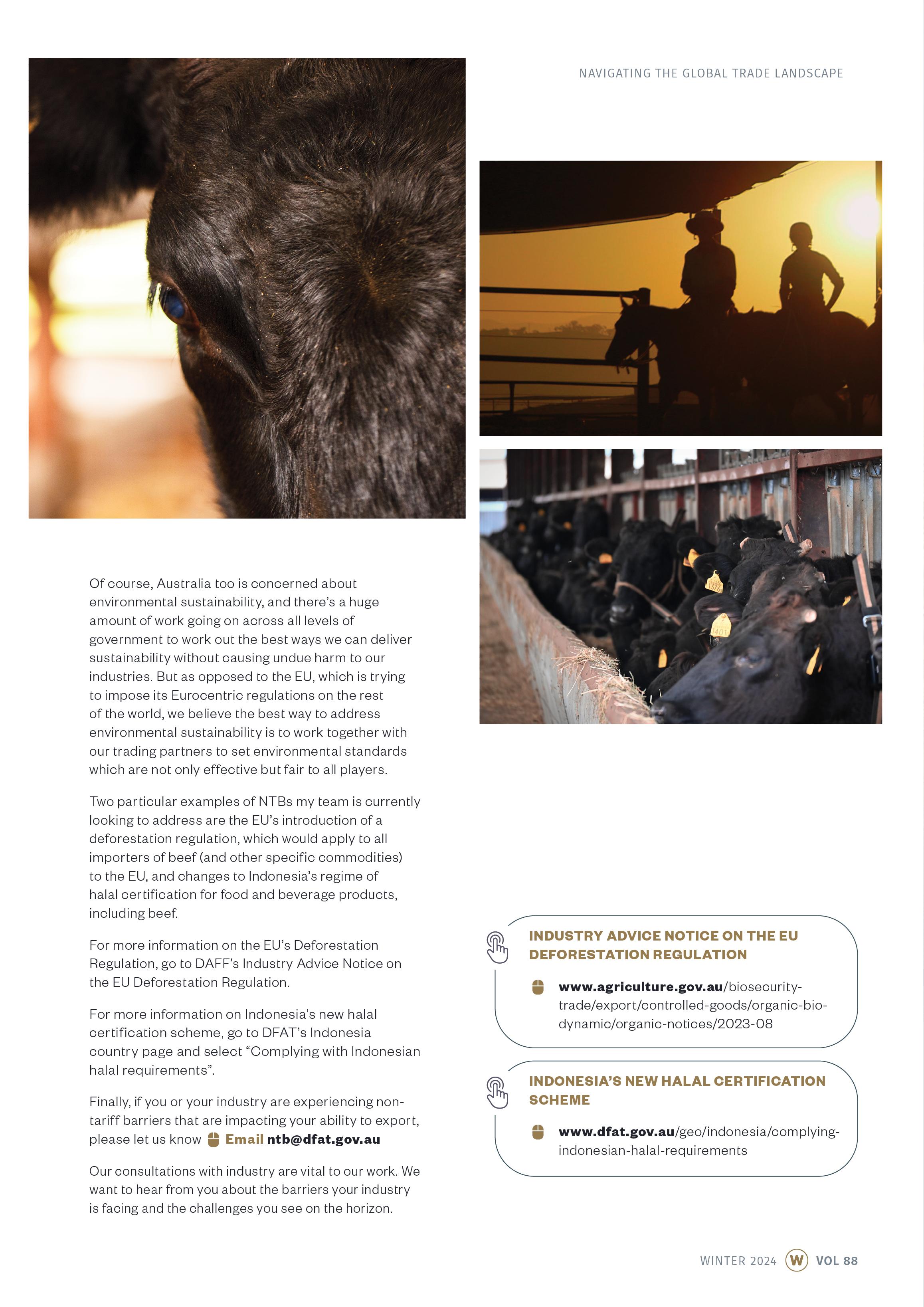 NAVIGATING THE GLOBAL TRADE LANDSCAPE

Of course, Australia too is concerned about environmental sustainability, and there's a huge amount of work going on across all levels of government to work out the best ways we can deliver sustainability without causing undue harm to our industries. But as opposed to the EU, which is trying to impose its Eurocentric regulations on the rest of the world, we believe the best way to address environmental sustainability is to work together with our trading partners to set environmental standards which are not only effective but fair to all players.

Two particular examples of NTBs my team is currently looking to address are the EU's introduction of a deforestation regulation, which would apply to all importers of beef (and other specific commodities) to the EU, and changes to Indonesia's regime of halal certification for food and beverage products, including beef.

For more information on the EU's Deforestation Regulation, go to DAFF's Industry Advice Notice on the EU Deforestation Regulation.

For more information on Indonesia's new halal certification scheme, go to DFAT's Indonesia country page and select "Complying with Indonesian halal requirements".

Finally, if you or your industry are experiencing non-tariff barriers that are impacting your ability to export, please let us know Email ntb@dfat.gov.au

Our consultations with industry are vital to our work. We want to hear from you about the barriers your industry is facing and the challenges you see on the horizon.

INDUSTRY ADVICE NOTICE ON THE EU DEFORESTATION REGULATION

www.agriculture.gov.au/biosecurity-trade/export/controlled-goods/organic-bio-dynamic/organic-notices/2023-08

INDONESIA'S NEW HALAL CERTIFICATION SCHEME

www.dfat.gov.au/geo/indonesia/complying-indonesian-halal-requirements

WINTER 2024 W VOL 88